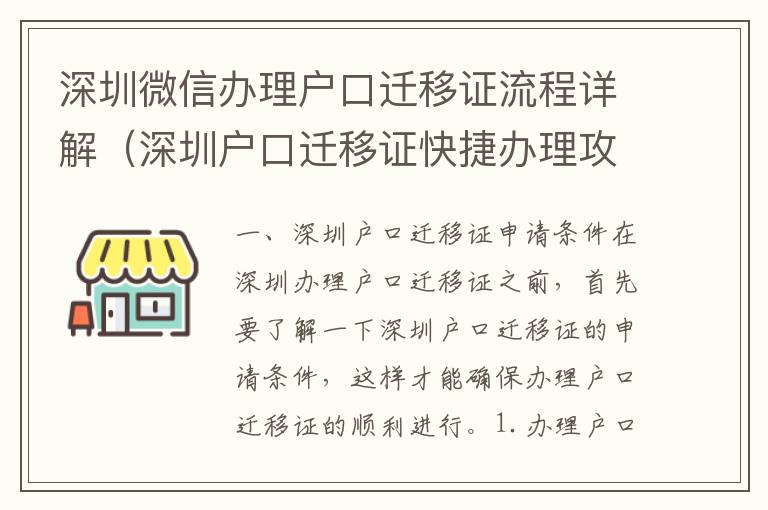 深圳微信办理户口迁移证流程详解（深圳户口迁移证快捷办理攻

一、深圳户口迁移证申请条件在深圳办理户口迁移证之前，首先要了解一下深圳户口迁移证的申请条件，这样才能确保办理户口迁移证的顺利进行。1. 办理户口